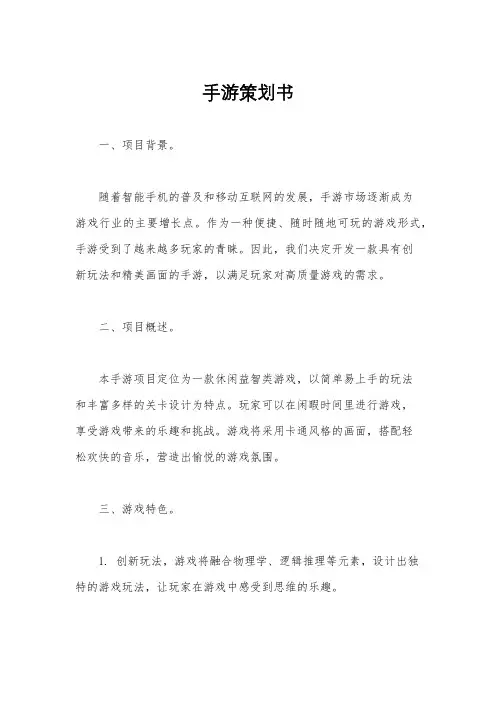 手游策划书

一、项目背景。

随着智能手机的普及和移动互联网的发展，手游市场逐渐成为游戏行业的主要增长点。作为一种便捷、随时随地可玩的游戏形式，手游受到了越来越多玩家的青睐。因此，我们决定开发一款具有创新玩法和精美画面的手游，以满足玩家对高质量游戏的需求。

二、项目概述。

本手游项目定位为一款休闲益智类游戏，以简单易上手的玩法和丰富多样的关卡设计为特点。玩家可以在闲暇时间里进行游戏，享受游戏带来的乐趣和挑战。游戏将采用卡通风格的画面，搭配轻松欢快的音乐，营造出愉悦的游戏氛围。

三、游戏特色。

1. 创新玩法，游戏将融合物理学、逻辑推理等元素，设计出独特的游戏玩法，让玩家在游戏中感受到思维的乐趣。